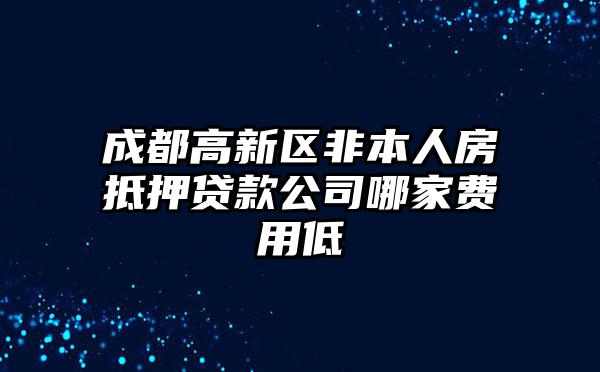 成都高新区非本人房抵押贷款公司哪家费用低